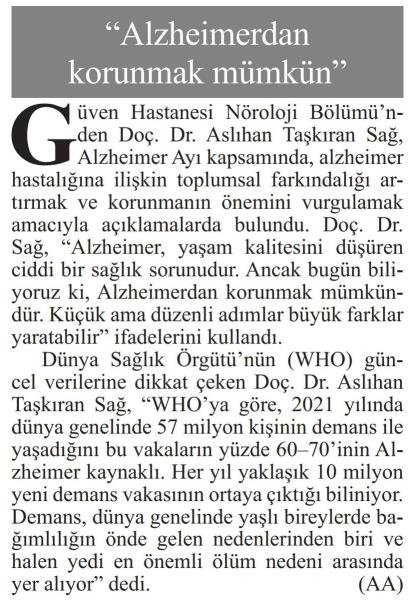 “Alzheimerdan korunmak mümkün”

Güven Hastanesi Nöroloji Bölümü’nden Doç. Dr. Aslıhan Taşkıran Sağ, Alzheimer Ayı kapsamında, alzheimer hastalığına ilişkin toplumsal farkındalığı artırmak ve korunmanın önemini vurgulamak amacıyla açıklamalarda bulundu. Doç. Dr. Sağ, “Alzheimer, yaşam kalitesini düşüren ciddi bir sağlık sorunudur. Ancak bugün biliyoruz ki, Alzheimerdan korunmak mümkündür. Küçük ama düzenli adımlar büyük farklar yaratabilir” ifadelerini kullandı.

Dünya Sağlık Örgütü’nün (WHO) güncel verilerine dikkat çeken Doç. Dr. Aslıhan Taşkıran Sağ, “WHO’ya göre, 2021 yılında dünya genelinde 57 milyon kişinin demans ile yaşadığını bu vakaların yüzde 60–70’inin Alzheimer kaynaklı. Her yıl yaklaşık 10 milyon yeni demans vakasının ortaya çıktığı biliniyor. Demans, dünya genelinde yaşlı bireylerde bağımlılığın önde gelen nedenlerinden biri ve halen yedi en önemli ölüm nedeni arasında yer alıyor” dedi. (AA)